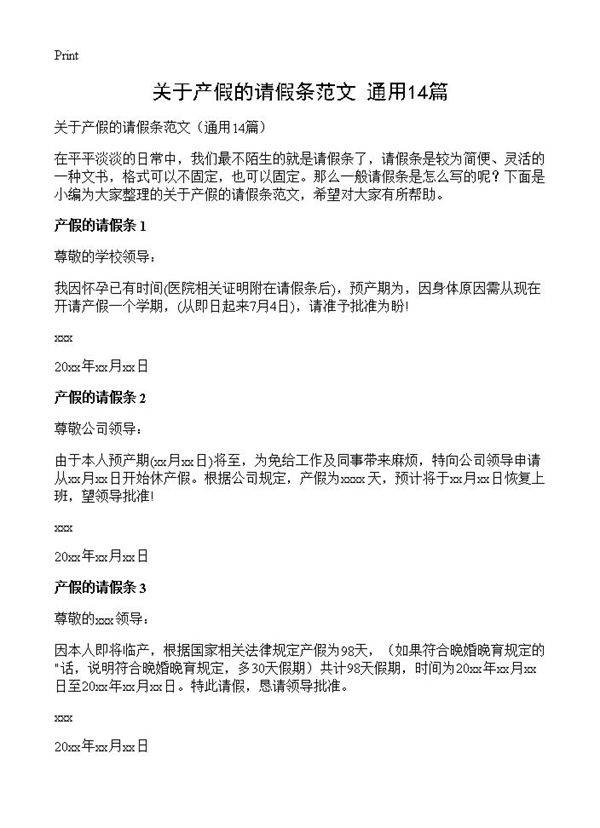 Print

关于产假的请假条范文 通用14篇

关于产假的请假条范文（通用14篇）

在平平淡淡的日常中，我们最不陌生的就是请假条了，请假条是较为简便、灵活的一种文书，格式可以不固定，也可以固定。那么一般请假条是怎么写的呢？下面是小编为大家整理的关于产假的请假条范文，希望对大家有所帮助。

产假的请假条 1

尊敬的学校领导：

我因怀孕已有时间(医院相关证明附在请假条后)，预产期为，因身体原因需从现在开请产假一个学期，(从即日起来7月4日)，请准予批准为盼!

xxx

20xx年xx月xx日

产假的请假条 2

尊敬公司领导：

由于本人预产期(xx月xx日)将至，为免给工作及同事带来麻烦，特向公司领导申请从xx月xx日开始休产假。根据公司规定，产假为xxxx天，预计将于xx月xx日恢复上班，望领导批准!

xxx

20xx年xx月xx日

产假的请假条 3

尊敬的xxx领导：

因本人即将临产，根据国家相关法律规定产假为98天，（如果符合晚婚晚育规定的"话，说明符合晚婚晚育规定，多30天假期）共计98天假期，时间为20xx年xx月xx日至20xx年xx月xx日。特此请假，恳请领导批准。

xxx

20xx年xx月xx日